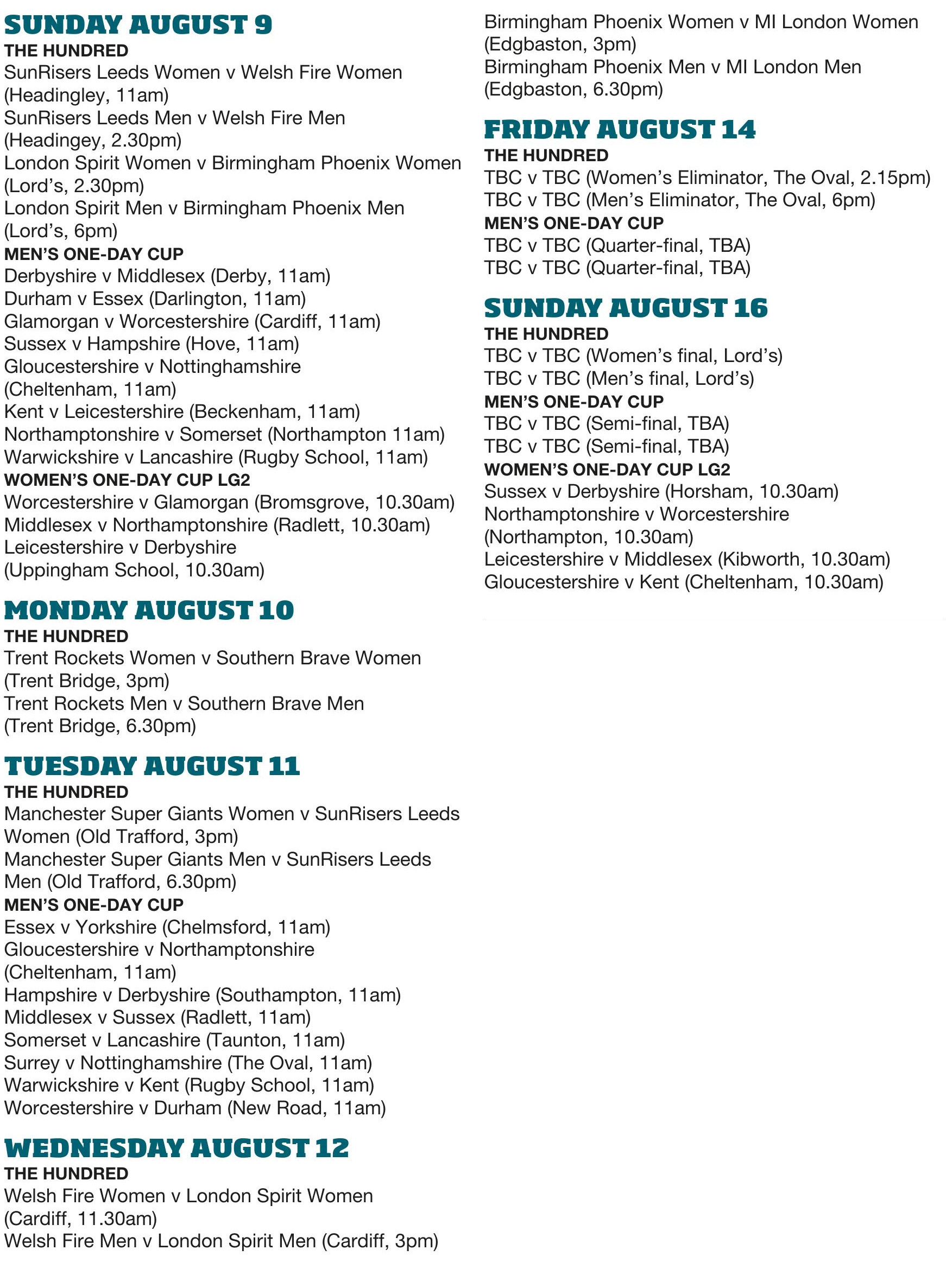 SUNDAY AUGUST 9

THE HUNDRED
SunRisers Leeds Women v Welsh Fire Women (Headingley, 11am)
SunRisers Leeds Men v Welsh Fire Men (Headingey, 2.30pm)
London Spirit Women v Birmingham Phoenix Women (Lord's, 2.30pm)
London Spirit Men v Birmingham Phoenix Men (Lord's, 6pm)
MEN'S ONE-DAY CUP
Derbyshire v Middlesex (Derby, 11am)
Durham v Essex (Darlington, 11am)
Glamorgan v Worcestershire (Cardiff, 11am)
Sussex v Hampshire (Hove, 11am)
Gloucestershire v Nottinghamshire (Cheltenham, 11am)
Kent v Leicestershire (Beckenham, 11am)
Northamptonshire v Somerset (Northampton 11am)
Warwickshire v Lancashire (Rugby School, 11am)
WOMEN'S ONE-DAY CUP LG2
Worcestershire v Glamorgan (Bromsgrove, 10.30am)
Middlesex v Northamptonshire (Radlett, 10.30am)
Leicestershire v Derbyshire (Uppingham School, 10.30am)

MONDAY AUGUST 10

THE HUNDRED
Trent Rockets Women v Southern Brave Women (Trent Bridge, 3pm)
Trent Rockets Men v Southern Brave Men (Trent Bridge, 6.30pm)

TUESDAY AUGUST 11

THE HUNDRED
Manchester Super Giants Women v SunRisers Leeds Women (Old Trafford, 3pm)
Manchester Super Giants Men v SunRisers Leeds Men (Old Trafford, 6.30pm)
MEN'S ONE-DAY CUP
Essex v Yorkshire (Chelmsford, 11am)
Gloucestershire v Northamptonshire (Cheltenham, 11am)
Hampshire v Derbyshire (Southampton, 11am)
Middlesex v Sussex (Radlett, 11am)
Somerset v Lancashire (Taunton, 11am)
Surrey v Nottinghamshire (The Oval, 11am)
Warwickshire v Kent (Rugby School, 11am)
Worcestershire v Durham (New Road, 11am)

WEDNESDAY AUGUST 12

THE HUNDRED
Welsh Fire Women v London Spirit Women (Cardiff, 11.30am)
Welsh Fire Men v London Spirit Men (Cardiff, 3pm)
Birmingham Phoenix Women v MI London Women (Edgbaston, 3pm)
Birmingham Phoenix Men v MI London Men (Edgbaston, 6.30pm)

FRIDAY AUGUST 14

THE HUNDRED
TBC v TBC (Women's Eliminator, The Oval, 2.15pm)
TBC v TBC (Men's Eliminator, The Oval, 6pm)
MEN'S ONE-DAY CUP
TBC v TBC (Quarter-final, TBA)
TBC v TBC (Quarter-final, TBA)

SUNDAY AUGUST 16

THE HUNDRED
TBC v TBC (Women's final, Lord's)
TBC v TBC (Men's final, Lord's)
MEN'S ONE-DAY CUP
TBC v TBC (Semi-final, TBA)
TBC v TBC (Semi-final, TBA)
WOMEN'S ONE-DAY CUP LG2
Sussex v Derbyshire (Horsham, 10.30am)
Northamptonshire v Worcestershire (Northampton, 10.30am)
Leicestershire v Middlesex (Kibworth, 10.30am)
Gloucestershire v Kent (Cheltenham, 10.30am)